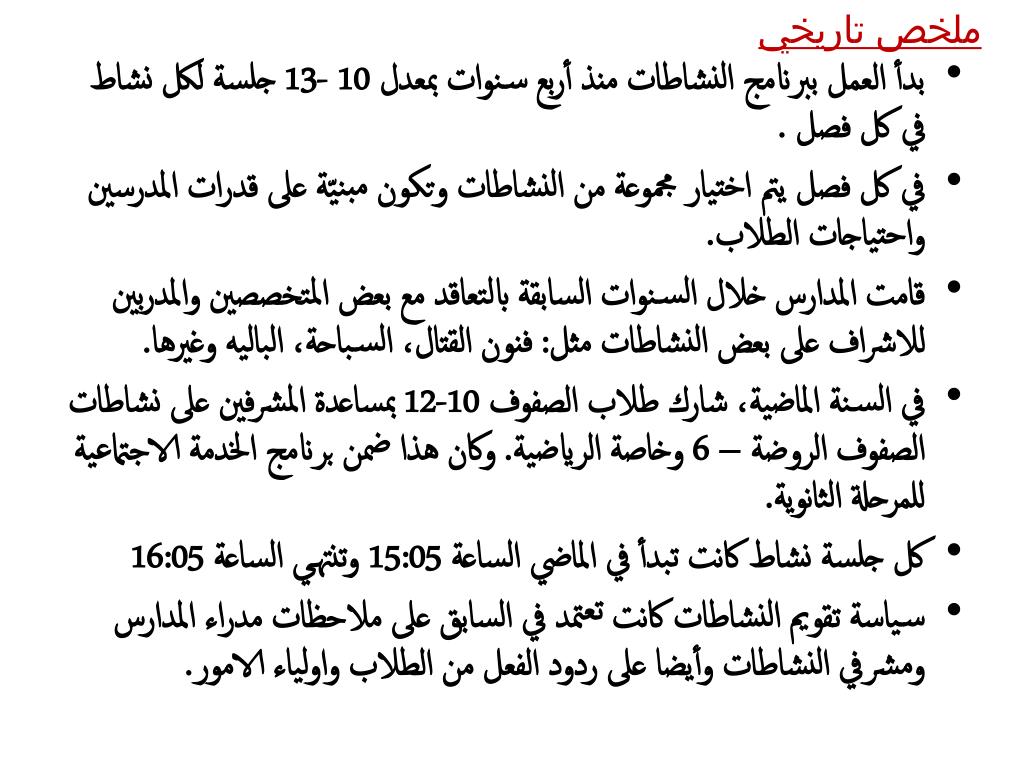 ملخص تاريخي

• بدأ العمل ببرنامج النشاطات منذ أربع سنوات بمعدل 10 -13 جلسة لكل نشاط في كل فصل .

• في كل فصل يتم اختيار مجموعة من النشاطات وتكون مبنيّة على قدرات المدرسين واحتياجات الطلاب.

• قامت المدارس خلال السنوات السابقة بالتعاقد مع بعض المتخصصين والمدربين للاشراف على بعض النشاطات مثل: فنون القتال، السباحة، الباليه وغيرها.

• في السنة الماضية، شارك طلاب الصفوف 10-12 بمساعدة المشرفين على نشاطات الصفوف الروضة – 6 وخاصة الرياضية. وكان هذا ضمن برنامج الخدمة الاجتماعية للمرحلة الثانوية.

• كل جلسة نشاط كانت تبدأ في الماضي الساعة 15:05 وتنتهي الساعة 16:05

• سياسة تقويم النشاطات كانت تعتمد في السابق على ملاحظات مدراء المدارس ومشرفي النشاطات وأيضا على ردود الفعل من الطلاب واولياء الامور.